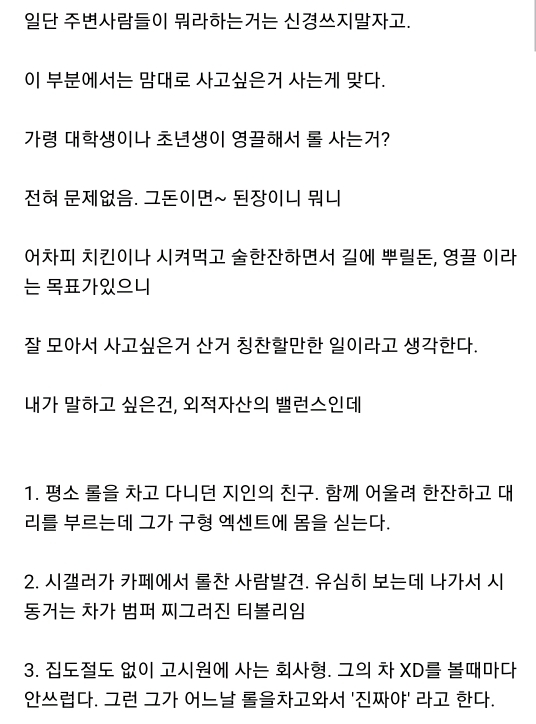 일단 주변사람들이 뭐라하는거는 신경쓰지말자고.

이 부분에서는 맘대로 사고싶은거 사는게 맞다.

가령 대학생이나 초년생이 영끌해서 롤 사는거?

전혀 문제없음. 그돈이면~ 된장이니 뭐니

어차피 치킨이나 시켜먹고 술한잔하면서 길에 뿌릴돈, 영끌 이라는 목표가있으니

잘 모아서 사고싶은거 산거 칭찬할만한 일이라고 생각한다.

내가 말하고 싶은건, 외적자산의 밸런스인데

1. 평소 롤을 차고 다니던 지인의 친구. 함께 어울려 한잔하고 대리를 부르는데 그가 구형 엑센트에 몸을 싣는다.

2. 시갤러가 카페에서 롤찬 사람발견. 유심히 보는데 나가서 시동거는 차가 범퍼 찌그러진 티볼리임

3. 집도절도 없이 고시원에 사는 회사형. 그의 차 XD를 볼때마다 안쓰럽다. 그런 그가 어느날 롤을차고와서 '진짜야' 라고 한다.